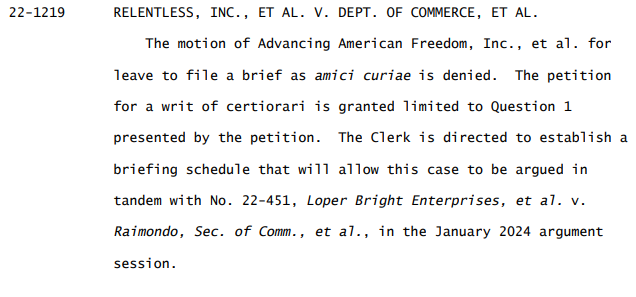 22-1219 RELENTLESS, INC., ET AL. V. DEPT. OF COMMERCE, ET AL.

The motion of Advancing American Freedom, Inc., et al. for leave to file a brief as amici curiae is denied. The petition for a writ of certiorari is granted limited to Question 1 presented by the petition. The Clerk is directed to establish a briefing schedule that will allow this case to be argued in tandem with No. 22-451, Loper Bright Enterprises, et al. v. Raimondo, Sec. of Comm., et al., in the January 2024 argument session.